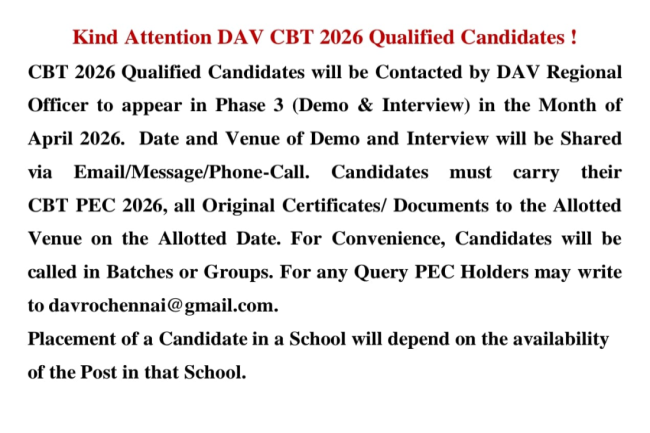 Kind Attention DAV CBT 2026 Qualified Candidates !

CBT 2026 Qualified Candidates will be Contacted by DAV Regional Officer to appear in Phase 3 (Demo & Interview) in the Month of April 2026. Date and Venue of Demo and Interview will be Shared via Email/Message/Phone-Call. Candidates must carry their CBT PEC 2026, all Original Certificates/ Documents to the Allotted Venue on the Allotted Date. For Convenience, Candidates will be called in Batches or Groups. For any Query PEC Holders may write to davrochennai@gmail.com.

Placement of a Candidate in a School will depend on the availability of the Post in that School.